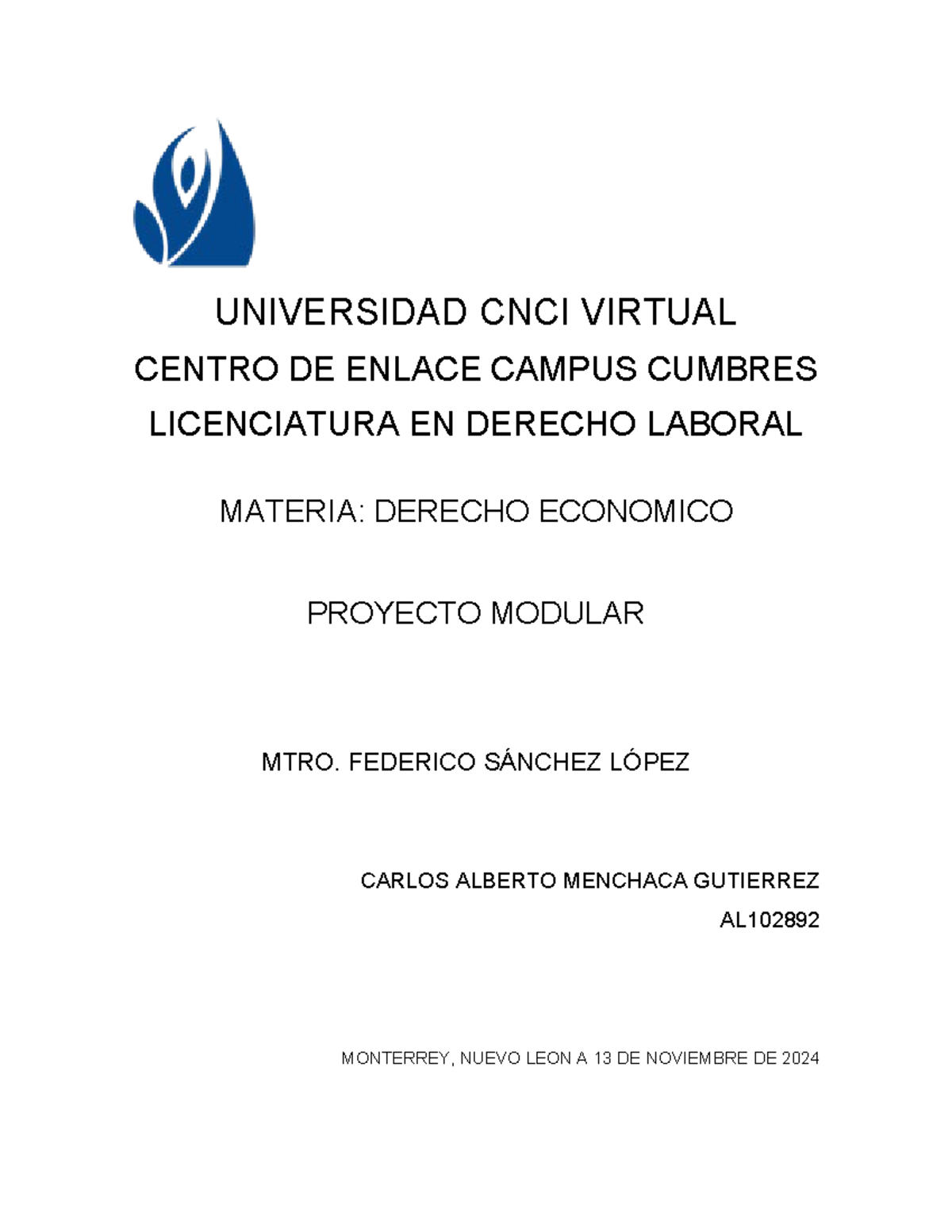 UNIVERSIDAD CNCI VIRTUAL
CENTRO DE ENLACE CAMPUS CUMBRES
LICENCIATURA EN DERECHO LABORAL

MATERIA: DERECHO ECONOMICO

PROYECTO MODULAR

MTRO. FEDERICO SÁNCHEZ LÓPEZ

CARLOS ALBERTO MENCHACA GUTIERREZ
AL102892

MONTERREY, NUEVO LEON A 13 DE NOVIEMBRE DE 2024